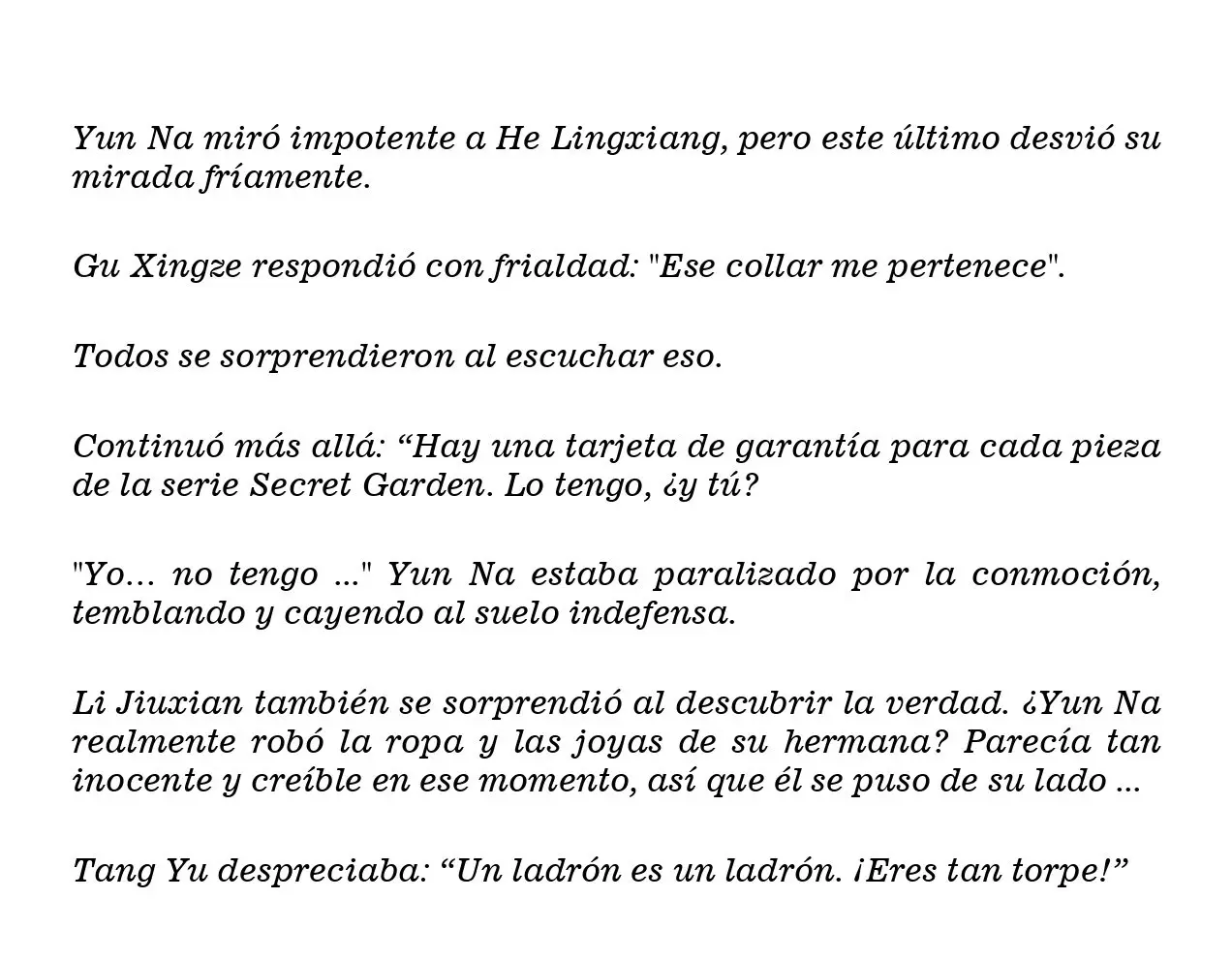 Yun Na miró impotente a He Lingxiang, pero este último desvió su mirada fríamente.

Gu Xingze respondió con frialdad: "Ese collar me pertenece".

Todos se sorprendieron al escuchar eso.

Continuó más allá: “Hay una tarjeta de garantía para cada pieza de la serie Secret Garden. Lo tengo, ¿y tú?

"Yo… no tengo ..." Yun Na estaba paralizado por la conmoción, temblando y cayendo al suelo indefensa.

Li Jiuxian también se sorprendió al descubrir la verdad. ¿Yun Na realmente robó la ropa y las joyas de su hermana? Parecía tan inocente y creíble en ese momento, así que él se puso de su lado ...

Tang Yu despreciaba: “Un ladrón es un ladrón. ¡Eres tan torpe!”